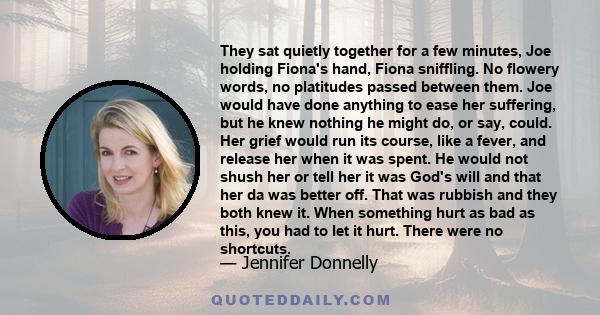 They sat quietly together for a few minutes, Joe holding Fiona's hand, Fiona sniffling. No flowery words, no platitudes passed between them. Joe would have done anything to ease her suffering, but he knew nothing he might do, or say, could. Her grief would run its course, like a fever, and release her when it was spent. He would not shush her or tell her it was God's will and that her da was better off. That was rubbish and they both knew it. When something hurt as bad as this, you had to let it hurt. There were no shortcuts.

— Jennifer Donnelly

QUOTEDDAILY.COM